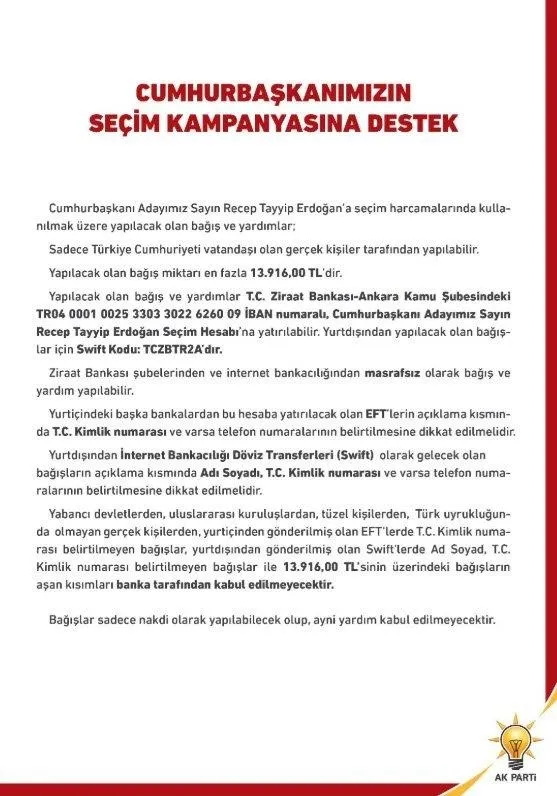 CUMHURBAŞKANIMIZIN SEÇİM KAMPANYASINA DESTEK

Cumhurbaşkanı Adayımız Sayın Recep Tayyip Erdoğan'a seçim harcamalarında kullanılmak üzere yapılacak olan bağış ve yardımlar;

Sadece Türkiye Cumhuriyeti vatandaşı olan gerçek kişiler tarafından yapılabilir.

Yapılacak olan bağış miktarı en fazla 13.916,00 TL'dir.

Yapılacak olan bağış ve yardımlar T.C. Ziraat Bankası-Ankara Kamu Şubesindeki TR04 0001 0025 3303 3022 6260 09 İBAN numaralı, Cumhurbaşkanı Adayımız Sayın Recep Tayyip Erdoğan Seçim Hesabı'na yatırılabilir. Yurtdışından yapılacak olan bağışlar için Swift Kodu: TCZBTR2A'dır.

Ziraat Bankası şubelerinden ve internet bankacılığından masrafsız olarak bağış ve yardım yapılabilir.

Yurtiçindeki başka bankalardan bu hesaba yatırılacak olan EFT'lerin açıklama kısmında T.C. Kimlik numarası ve varsa telefon numaralarının belirtilmesine dikkat edilmelidir.

Yurtdışından İnternet Bankacılığı Döviz Transferleri (Swift) olarak gelecek olan bağışların açıklama kısmında Adı Soyadı, T.C. Kimlik numarası ve varsa telefon numaralarının belirtilmesine dikkat edilmelidir.

Yabancı devletlerden, uluslararası kuruluşlardan, tüzel kişilerden, Türk uyrukluğunda olmayan gerçek kişilerden, yurtiçinden gönderilmiş olan EFT'lerde T.C. Kimlik numarası belirtilmeyen bağışlar, yurtdışından gönderilmiş olan Swift'lerde Ad Soyad, T.C. Kimlik numarası belirtilmeyen bağışlar ile 13.916,00 TL'sinin üzerindeki bağışların aşan kısımları banka tarafından kabul edilmeyecektir.

Bağışlar sadece nakdi olarak yapılabilecek olup, ayni yardım kabul edilmeyecektir.

AK PARTİ